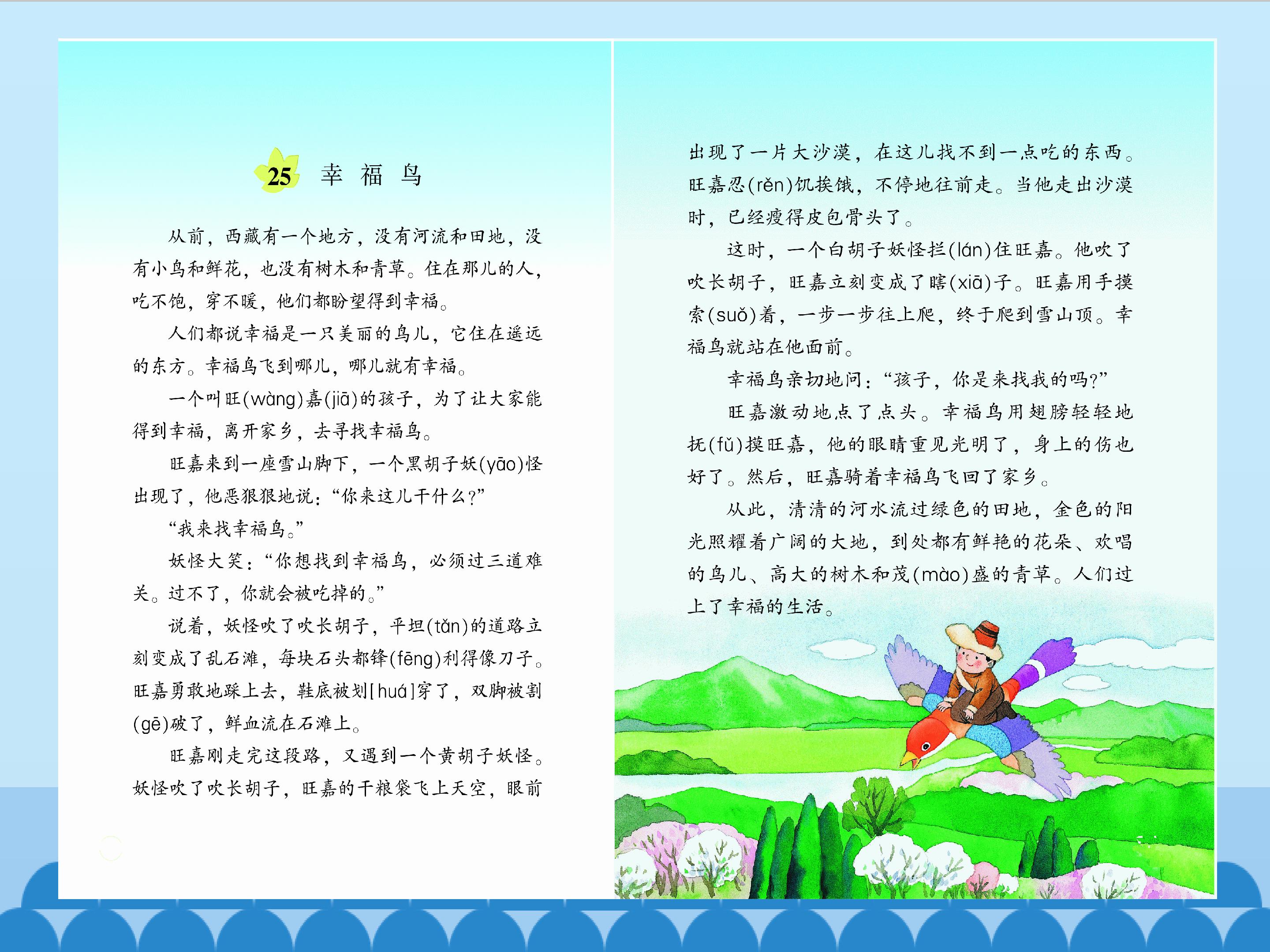 25 幸福鸟

从前，西藏有一个地方，没有河流和田地，没有小鸟和鲜花，也没有树木和青草。住在那儿的人，吃不饱，穿不暖，他们都盼望得到幸福。

人们都说幸福是一只美丽的鸟儿，它住在遥远的东方。幸福鸟飞到哪儿，哪儿就有幸福。

一个叫旺(wàng)嘉(jiā)的孩子，为了让大家能得到幸福，离开家乡，去寻找幸福鸟。

旺嘉来到一座雪山脚下，一个黑胡子妖(yāo)怪出现了，他恶狠狠地说：“你来这儿干什么？”

“我来找幸福鸟。”

妖怪大笑：“你想找到幸福鸟，必须过三道难关。过不了，你就会被吃掉的。”

说着，妖怪吹了吹长胡子，平坦(tǎn)的道路立刻变成了乱石滩，每块石头都锋(fēng)利得像刀子。旺嘉勇敢地踩上去，鞋底被划[huá]穿了，双脚被割(gē)破了，鲜血流在石滩上。

旺嘉刚走完这段路，又遇到一个黄胡子妖怪。妖怪吹了吹长胡子，旺嘉的干粮袋飞上天空，眼前出现了一片大沙漠，在这儿找不到一点吃的东西。旺嘉忍(rěn)饥挨饿，不停地往前走。当他走出沙漠时，已经瘦得皮包骨头了。

这时，一个白胡子妖怪拦(lán)住旺嘉。他吹了吹长胡子，旺嘉立刻变成了瞎(xiā)子。旺嘉用手摸索(suǒ)着，一步一步往上爬，终于爬到雪山顶。幸福鸟就站在他面前。

幸福鸟亲切地问：“孩子，你是来找我的吗？”

旺嘉激动地点了点头。幸福鸟用翅膀轻轻地抚(fǔ)摸旺嘉，他的眼睛重见光明了，身上的伤也好了。然后，旺嘉骑着幸福鸟飞回了家乡。

从此，清清的河水流过绿色的田地，金色的阳光照耀着广阔的大地，到处都有鲜艳的花朵、欢唱的鸟儿、高大的树木和茂(mào)盛的青草。人们过上了幸福的生活。